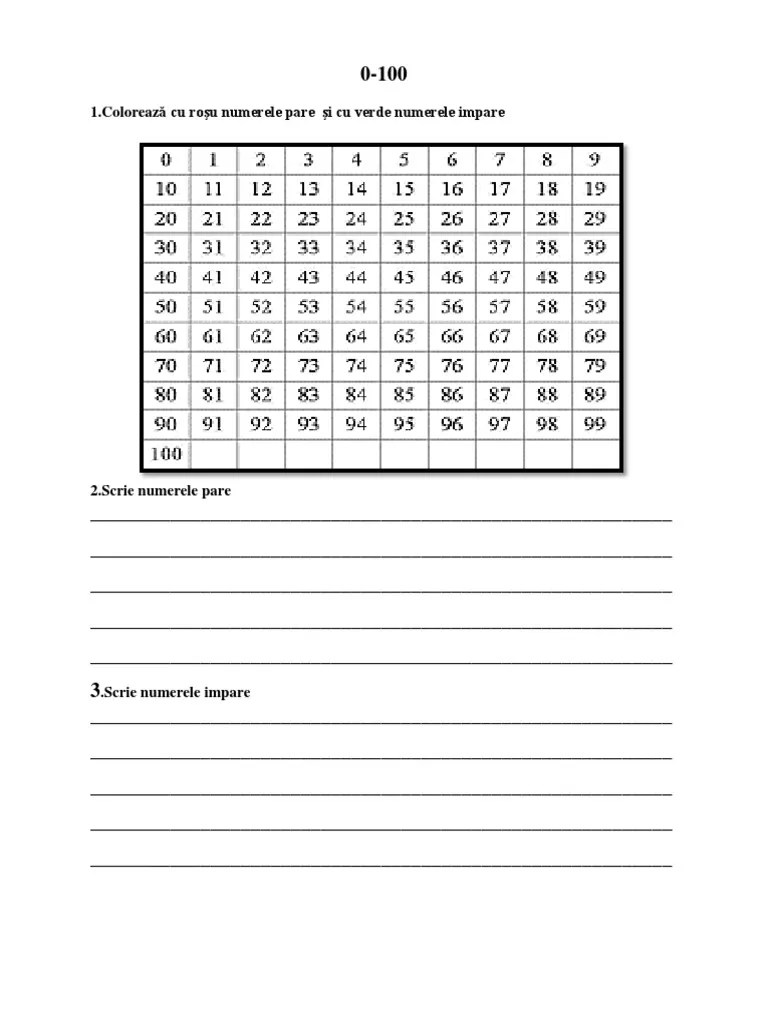 0-100

1.Colorează cu roșu numerele pare și cu verde numerele impare

| 0 | 1 | 2 | 3 | 4 | 5 | 6 | 7 | 8 | 9 |
|---|---|---|---|---|---|---|---|---|---|
| 10 | 11 | 12 | 13 | 14 | 15 | 16 | 17 | 18 | 19 |
| 20 | 21 | 22 | 23 | 24 | 25 | 26 | 27 | 28 | 29 |
| 30 | 31 | 32 | 33 | 34 | 35 | 36 | 37 | 38 | 39 |
| 40 | 41 | 42 | 43 | 44 | 45 | 46 | 47 | 48 | 49 |
| 50 | 51 | 52 | 53 | 54 | 55 | 56 | 57 | 58 | 59 |
| 60 | 61 | 62 | 63 | 64 | 65 | 66 | 67 | 68 | 69 |
| 70 | 71 | 72 | 73 | 74 | 75 | 76 | 77 | 78 | 79 |
| 80 | 81 | 82 | 83 | 84 | 85 | 86 | 87 | 88 | 89 |
| 90 | 91 | 92 | 93 | 94 | 95 | 96 | 97 | 98 | 99 |
| 100 | | | | | | | | | |

2.Scrie numerele pare

3.Scrie numerele impare